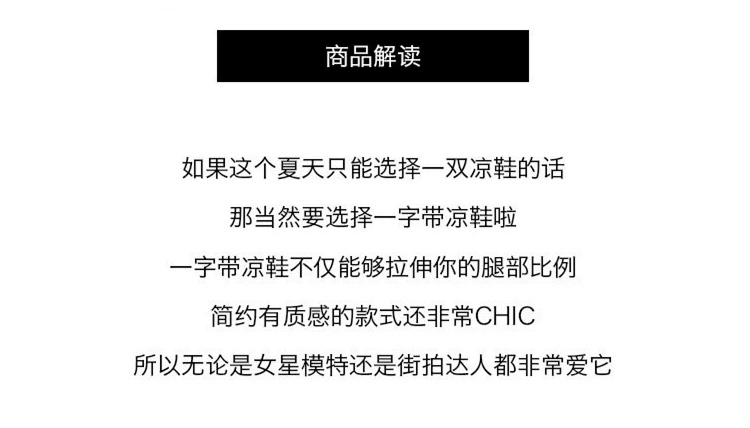 商品解读

如果这个夏天只能选择一双凉鞋的话

那当然要选择一字带凉鞋啦

一字带凉鞋不仅能够拉伸你的腿部比例

简约有质感的款式还非常CHIC

所以无论是女星模特还是街拍达人都非常爱它